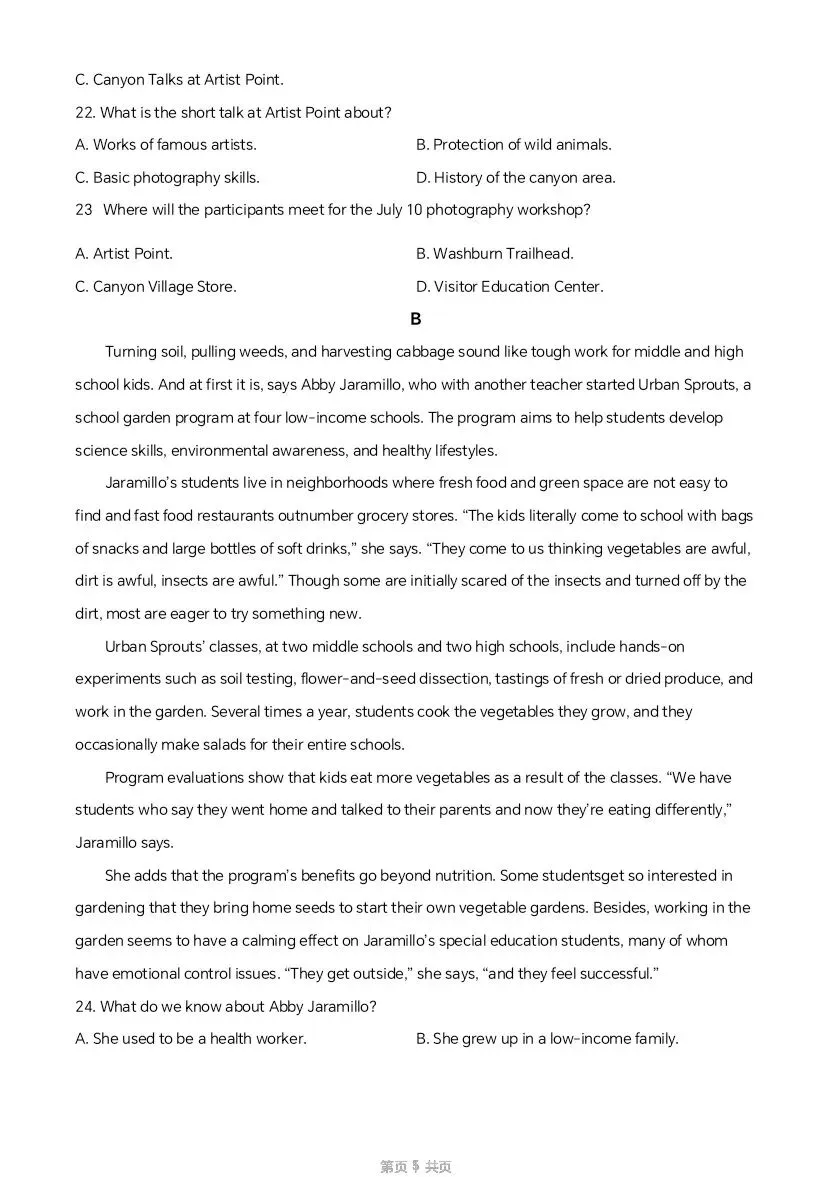 C. Canyon Talks at Artist Point.

22. What is the short talk at Artist Point about?

A. Works of famous artists.

B. Protection of wild animals.

C. Basic photography skills.

D. History of the canyon area.

23 Where will the participants meet for the July 10 photography workshop?

A. Artist Point.

B. Washburn Trailhead.

C. Canyon Village Store.

D. Visitor Education Center.

B

Turning soil, pulling weeds, and harvesting cabbage sound like tough work for middle and high school kids. And at first it is, says Abby Jaramillo, who with another teacher started Urban Sprouts, a school garden program at four low-income schools. The program aims to help students develop science skills, environmental awareness, and healthy lifestyles.

Jaramillo's students live in neighborhoods where fresh food and green space are not easy to find and fast food restaurants outnumber grocery stores. "The kids literally come to school with bags of snacks and large bottles of soft drinks," she says. "They come to us thinking vegetables are awful, dirt is awful, insects are awful." Though some are initially scared of the insects and turned off by the dirt, most are eager to try something new.

Urban Sprouts' classes, at two middle schools and two high schools, include hands-on experiments such as soil testing, flower-and-seed dissection, tastings of fresh or dried produce, and work in the garden. Several times a year, students cook the vegetables they grow, and they occasionally make salads for their entire schools.

Program evaluations show that kids eat more vegetables as a result of the classes. "We have students who say they went home and talked to their parents and now they're eating differently," Jaramillo says.

She adds that the program's benefits go beyond nutrition. Some studentsget so interested in gardening that they bring home seeds to start their own vegetable gardens. Besides, working in the garden seems to have a calming effect on Jaramillo's special education students, many of whom have emotional control issues. "They get outside," she says, "and they feel successful."

24. What do we know about Abby Jaramillo?

A. She used to be a health worker.

B. She grew up in a low-income family.

第页 5 共页